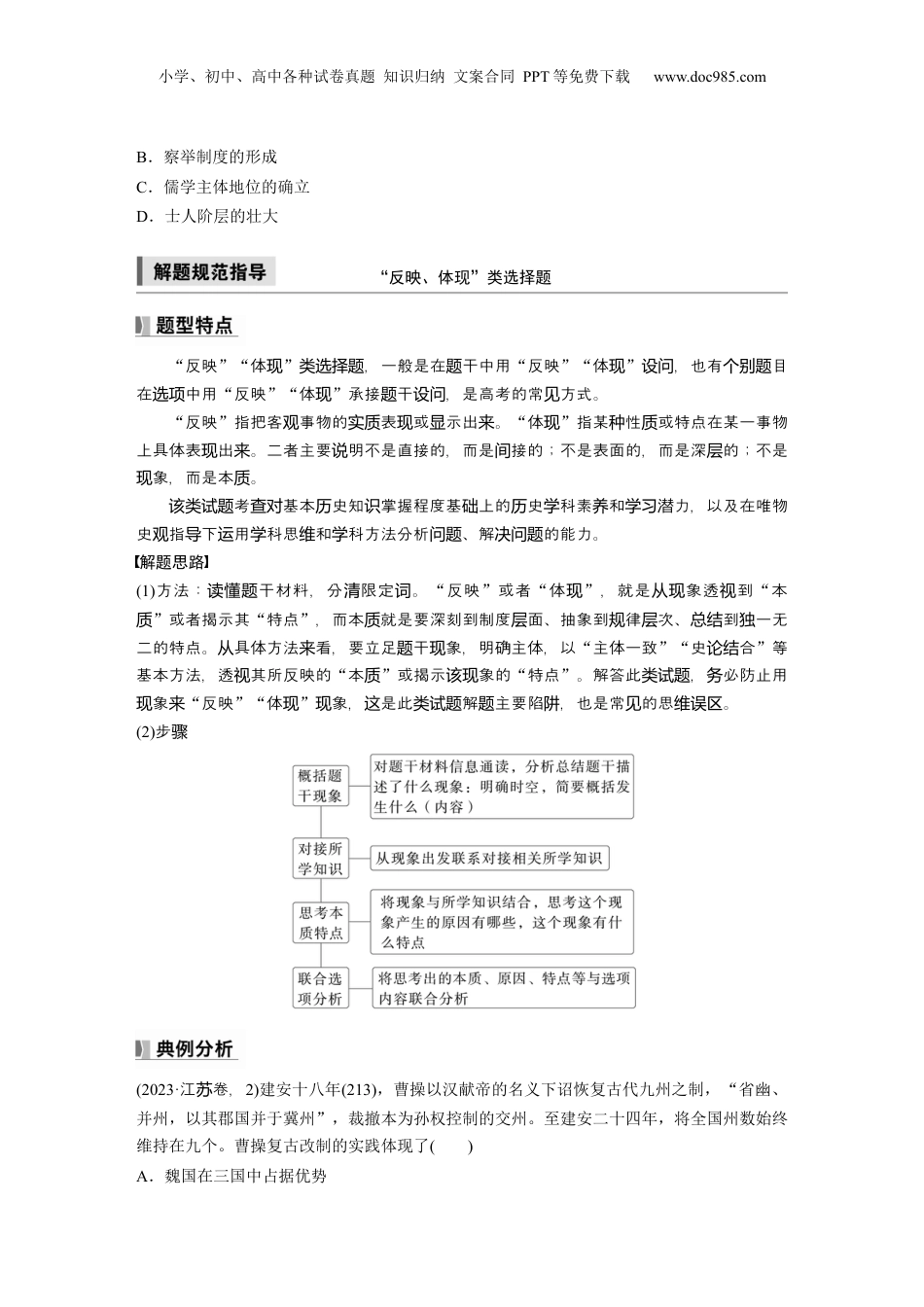 小学、初中、高中各种试卷真题 知识归纳 文案合同 PPT等免费下载 www.doc985.com

B．察举制度的形成
C．儒学主体地位的确立
D．士人阶层的壮大

解题规范指导 “反映、体现”类选择题

题型特点

“反映”“体现”类选择题，一般是在题干中用“反映”“体现”设问，也有个别题目在选项中用“反映”“体现”承接题干设问，是高考的常见方式。

“反映”指把客观事物的实质表现或显示出来。“体现”指某种性质或特点在某一事物上具体表现出来。二者主要说明不是直接的，而是间接的；不是表面的，而是深层的；不是现象，而是本质。

该类试题考查对基本历史知识掌握程度基础上的历史学科素养和学习潜力，以及在唯物史观指导下运用学科思维和学科方法分析问题、解决问题的能力。

【解题思路】
(1)方法：读懂题干材料，分清限定词。“反映”或者“体现”，就是从现象透视到“本质”或者揭示其“特点”，而本质就是要深刻到制度层面、抽象到规律层次、总结到独一无二的特点。从具体方法来看，要立足题干现象，明确主体，以“主体一致”“史论结合”等基本方法，透视其所反映的“本质”或揭示该现象的“特点”。解答此类试题，务必防止用现象来“反映”“体现”现象，这是此类试题解题主要陷阱，也是常见的思维误区。
(2)步骤

概括题干现象 对题干材料信息通读，分析总结题干描述了什么现象：明确时空，简要概括发生什么（内容）
对接所学知识 从现象出发联系对接相关所学知识
思考本质特点 将现象与所学知识结合，思考这个现象产生的原因有哪些，这个现象有什么特点
联合选项分析 将思考出的本质、原因、特点等与选项内容联合分析

典例分析

(2023·江苏卷，2)建安十八年(213)，曹操以汉献帝的名义下诏恢复古代九州之制，“省幽、并州，以其郡国并于冀州”，裁撤本为孙权控制的交州。至建安二十四年，将全国州数始终维持在九个。曹操复古改制的实践体现了(　　)
A．魏国在三国中占据优势